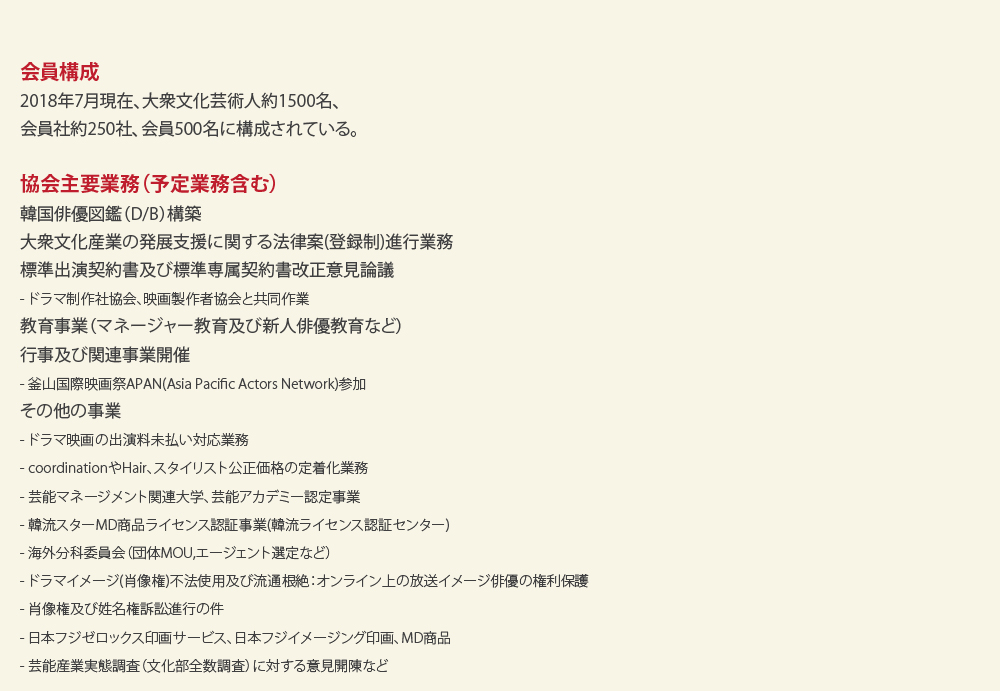 会員構成
2018年7月現在、大衆文化芸術人約1500名、
会員社約250社、会員500名に構成されている。

協会主要業務(予定業務含む)
韓国俳優図鑑(D/B)構築
大衆文化産業の発展支援に関する法律案(登録制)進行業務
標準出演契約書及び標準専属契約書改正意見論議
- ドラマ制作社協会、映画製作者協会と共同作業
教育事業(マネージャー教育及び新人俳優教育など)
行事及び関連事業開催
- 釜山国際映画祭APAN(Asia Pacific Actors Network)参加
その他の事業
- ドラマ映画の出演料未払い対応業務
- coordinationやHair、スタイリスト公正価格の定着化業務
- 芸能マネージメント関連大学、芸能アカデミー認定事業
- 韓流スターMD商品ライセンス認証事業(韓流ライセンス認証センター)
- 海外分科委員会(団体MOU,エージェント選定など)
- ドラマイメージ(肖像権)不法使用及び流通根絶:オンライン上の放送イメージ俳優の権利保護
- 肖像権及び姓名権訴訟進行の件
- 日本フジゼロックス印画サービス、日本フジイメージング印画、MD商品
- 芸能産業実態調査(文化部全数調査)に対する意見開陳など